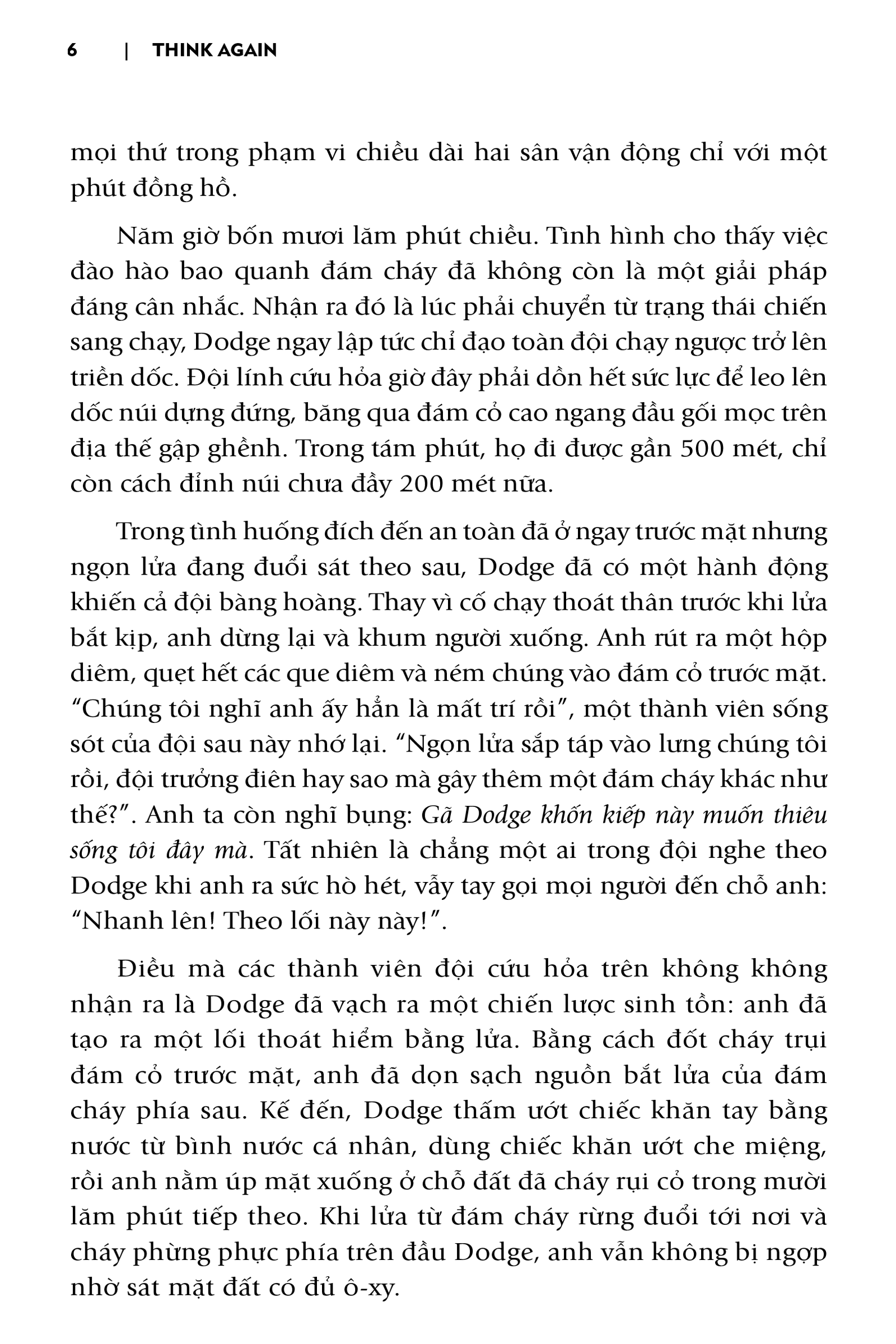 6 | THINK AGAIN

mọi thứ trong phạm vi chiều dài hai sân vận động chỉ với một phút đồng hồ.

Năm giờ bốn mươi lăm phút chiều. Tình hình cho thấy việc đào hào bao quanh đám cháy đã không còn là một giải pháp đáng cân nhắc. Nhận ra đó là lúc phải chuyển từ trạng thái chiến sang chạy, Dodge ngay lập tức chỉ đạo toàn đội chạy ngược trở lên triền dốc. Đội lính cứu hỏa giờ đây phải dồn hết sức lực để leo lên dốc núi dựng đứng, băng qua đám cỏ cao ngang đầu gối mọc trên địa thế gập ghềnh. Trong tám phút, họ đi được gần 500 mét, chỉ còn cách đỉnh núi chưa đầy 200 mét nữa.

Trong tình huống đích đến an toàn đã ở ngay trước mặt nhưng ngọn lửa đang đuổi sát theo sau, Dodge đã có một hành động khiến cả đội bàng hoàng. Thay vì cố chạy thoát thân trước khi lửa bắt kịp, anh dừng lại và khum người xuống. Anh rút ra một hộp diêm, quẹt hết các que diêm và ném chúng vào đám cỏ trước mặt. “Chúng tôi nghĩ anh ấy hẳn là mất trí rồi”, một thành viên sống sót của đội sau này nhớ lại. “Ngọn lửa sắp táp vào lưng chúng tôi rồi, đội trưởng điên hay sao mà gây thêm một đám cháy khác như thế?”. Anh ta còn nghĩ bụng: Gã Dodge khốn kiếp này muốn thiêu sống tôi đây mà. Tất nhiên là chẳng một ai trong đội nghe theo Dodge khi anh ra sức hò hét, vẫy tay gọi mọi người đến chỗ anh: “Nhanh lên! Theo lối này này!”.

Điều mà các thành viên đội cứu hỏa trên không không nhận ra là Dodge đã vạch ra một chiến lược sinh tồn: anh đã tạo ra một lối thoát hiểm bằng lửa. Bằng cách đốt cháy trụi đám cỏ trước mặt, anh đã dọn sạch nguồn bắt lửa của đám cháy phía sau. Kế đến, Dodge thấm ướt chiếc khăn tay bằng nước từ bình nước cá nhân, dùng chiếc khăn ướt che miệng, rồi anh nằm úp mặt xuống ở chỗ đất đã cháy rụi cỏ trong mười lăm phút tiếp theo. Khi lửa từ đám cháy rừng đuổi tới nơi và cháy phừng phực phía trên đầu Dodge, anh vẫn không bị ngợp nhờ sát mặt đất có đủ ô-xy.